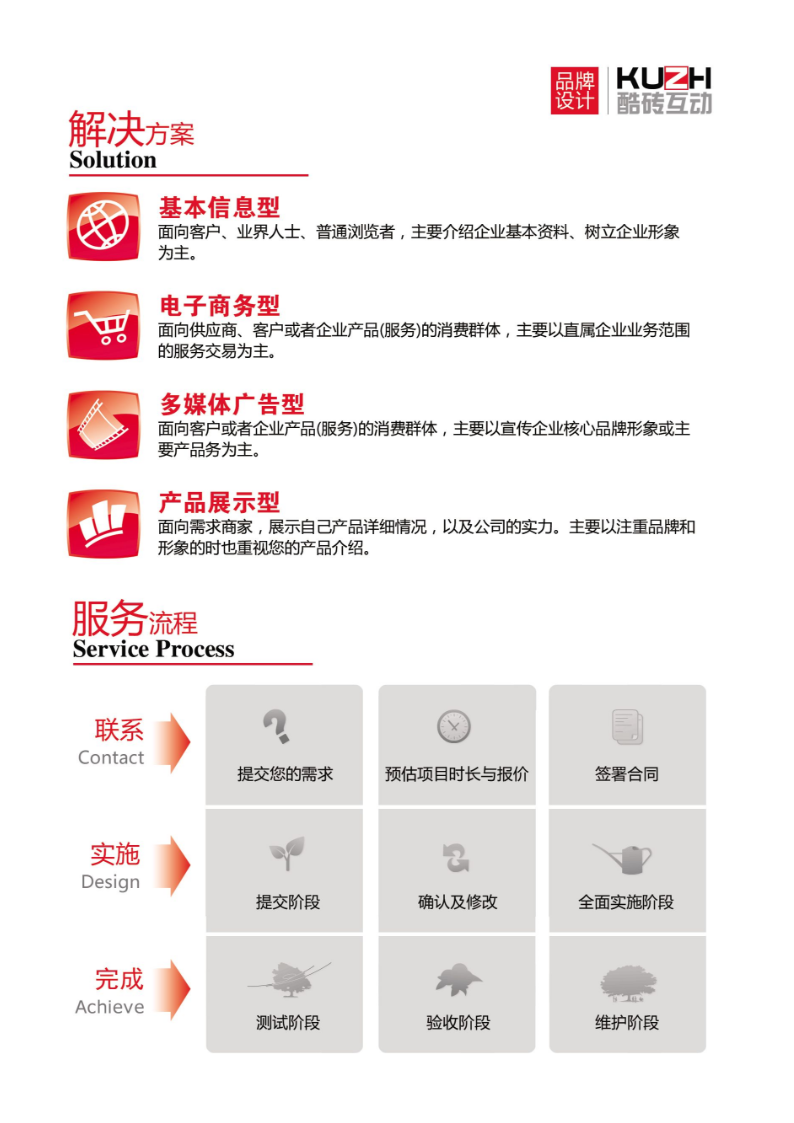 品牌设计 KUZH 酷砖互动

解决方案
Solution

基本信息型
面向客户、业界人士、普通浏览者，主要介绍企业基本资料、树立企业形象为主。

电子商务型
面向供应商、客户或者企业产品(服务)的消费群体，主要以直属企业业务范围的服务交易为主。

多媒体广告型
面向客户或者企业产品(服务)的消费群体，主要以宣传企业核心品牌形象或主要产品务为主。

产品展示型
面向需求商家，展示自己产品详细情况，以及公司的实力。主要以注重品牌和形象的时也重视您的产品介绍。

服务流程
Service Process

联系
Contact

提交您的需求

预估项目时长与报价

签署合同

实施
Design

提交阶段

确认及修改

全面实施阶段

完成
Achieve

测试阶段

验收阶段

维护阶段